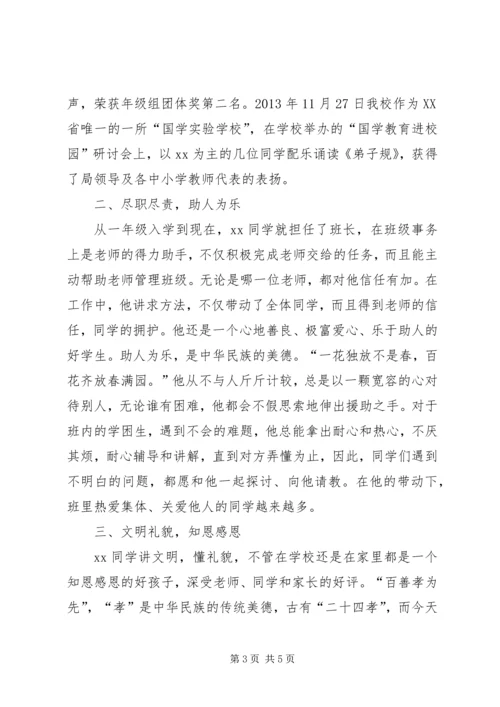 声，荣获年级组团体奖第二名。2013 年 11 月 27 日我校作为 XX 省唯一的一所“国学实验学校”，在学校举办的“国学教育进校园”研讨会上，以 xx 为主的几位同学配乐诵读《弟子规》，获得了局领导及各中小学教师代表的表扬。

二、尽职尽责，助人为乐

从一年级入学到现在，xx 同学就担任了班长，在班级事务上是老师的得力助手，不仅积极完成老师交给的任务，而且能主动帮助老师管理班级。无论是哪一位老师，都对他信任有加。在工作中，他讲求方法，不仅带动了全体同学，而且得到老师的信任，同学的拥护。他还是一个心地善良、极富爱心、乐于助人的好学生。助人为乐，是中华民族的美德。“一花独放不是春，百花齐放春满园。”他从不与人斤斤计较，总是以一颗宽容的心对待别人，无论谁有困难，他都会不假思索地伸出援助之手。对于班内的学困生，遇到不会的难题，他总能拿出耐心和热心，不厌其烦，耐心辅导和讲解，直到对方弄懂为止，因此，同学们遇到不明白的问题，都愿和他一起探讨、向他请教。在他的带动下，班里热爱集体、关爱他人的同学越来越多。

三、文明礼貌，知恩感恩

xx 同学讲文明，懂礼貌，不管在学校还是在家里都是一个知恩感恩的好孩子，深受老师、同学和家长的好评。“百善孝为先”，“孝”是中华民族的传统美德，古有“二十四孝”，而今天

第 3 页 共 5 页